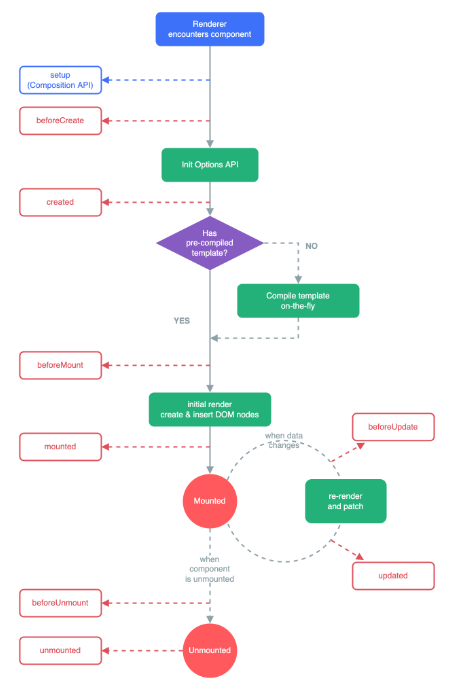 Renderer encounters component

setup (Composition API)

beforeCreate

Init Options API

created

Has pre-compiled template?

NO

Compile template on-the-fly

YES

beforeMount

initial render create & insert DOM nodes

mounted

when data changes

beforeUpdate

Mounted

re-render and patch

updated

when component is unmounted

beforeUnmount

unmounted

Unmounted